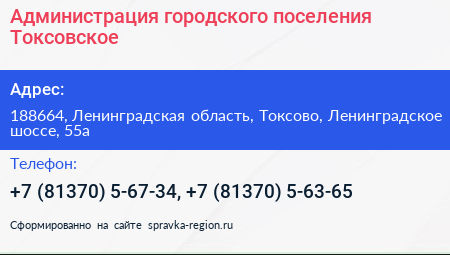 Администрация городского поселения Токсовское

Адрес:

188664, Ленинградская область, Токсово, Ленинградское шоссе, 55а

Телефон:

+7 (81370) 5-67-34, +7 (81370) 5-63-65

Сформированно на сайте spravka-region.ru